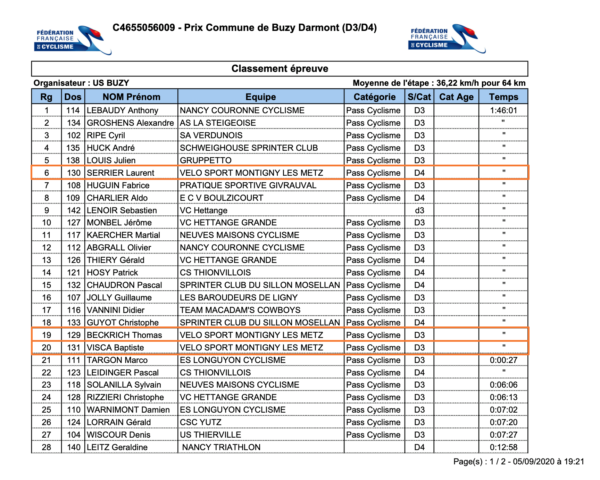 FÉDÉRATION FRANÇAISE DE CYCLISME

C4655056009 - Prix Commune de Buzy Darmont (D3/D4)

FÉDÉRATION FRANÇAISE DE CYCLISME

Classement épreuve

Organisateur : US BUZY

Moyenne de l'étape : 36,22 km/h pour 64 km

| Rg | Dos | NOM Prénom | Equipe | Catégorie | S/Cat | Cat Age | Temps |
|---|---|---|---|---|---|---|---|
| 1 | 114 | LEBAUDY Anthony | NANCY COURONNE CYCLISME | Pass Cyclisme | D3 | | 1:46:01 |
| 2 | 134 | GROSHENS Alexandre | AS LA STEIGEOISE | Pass Cyclisme | D3 | | " |
| 3 | 102 | RIPE Cyril | SA VERDUNOIS | Pass Cyclisme | D3 | | " |
| 4 | 135 | HUCK André | SCHWEIGHOUSE SPRINTER CLUB | Pass Cyclisme | D3 | | " |
| 5 | 138 | LOUIS Julien | GRUPPETTO | Pass Cyclisme | D3 | | " |
| 6 | 130 | SERRIER Laurent | VELO SPORT MONTIGNY LES METZ | Pass Cyclisme | D4 | | " |
| 7 | 108 | HUGUIN Fabrice | PRATIQUE SPORTIVE GIVRAUVAL | Pass Cyclisme | D3 | | " |
| 8 | 109 | CHARLIER Aldo | E C V BOULZICOURT | Pass Cyclisme | D4 | | " |
| 9 | 142 | LENOIR Sebastien | VC Hettange | | d3 | | " |
| 10 | 127 | MONBEL Jérôme | VC HETTANGE GRANDE | Pass Cyclisme | D3 | | " |
| 11 | 117 | KAERCHER Martial | NEUVES MAISONS CYCLISME | Pass Cyclisme | D3 | | " |
| 12 | 112 | ABGRALL Olivier | NANCY COURONNE CYCLISME | Pass Cyclisme | D3 | | " |
| 13 | 126 | THIERY Gérald | VC HETTANGE GRANDE | Pass Cyclisme | D4 | | " |
| 14 | 121 | HOSY Patrick | CS THIONVILLOIS | Pass Cyclisme | D4 | | " |
| 15 | 132 | CHAUDRON Pascal | SPRINTER CLUB DU SILLON MOSELLAN | Pass Cyclisme | D4 | | " |
| 16 | 107 | JOLLY Guillaume | LES BAROUDEURS DE LIGNY | Pass Cyclisme | D3 | | " |
| 17 | 116 | VANNINI Didier | TEAM MACADAM'S COWBOYS | Pass Cyclisme | D3 | | " |
| 18 | 133 | GUYOT Christophe | SPRINTER CLUB DU SILLON MOSELLAN | Pass Cyclisme | D4 | | " |
| 19 | 129 | BECKRICH Thomas | VELO SPORT MONTIGNY LES METZ | Pass Cyclisme | D3 | | " |
| 20 | 131 | VISCA Baptiste | VELO SPORT MONTIGNY LES METZ | Pass Cyclisme | D3 | | " |
| 21 | 111 | TARGON Marco | ES LONGUYON CYCLISME | Pass Cyclisme | D3 | | 0:00:27 |
| 22 | 123 | LEIDINGER Pascal | CS THIONVILLOIS | Pass Cyclisme | D4 | | " |
| 23 | 118 | SOLANILLA Sylvain | NEUVES MAISONS CYCLISME | Pass Cyclisme | D3 | | 0:06:06 |
| 24 | 128 | RIZZIERI Christophe | VC HETTANGE GRANDE | Pass Cyclisme | D3 | | 0:06:13 |
| 25 | 110 | WARNIMONT Damien | ES LONGUYON CYCLISME | Pass Cyclisme | D3 | | 0:07:02 |
| 26 | 124 | LORRAIN Gérald | CSC YUTZ | Pass Cyclisme | D3 | | 0:07:20 |
| 27 | 104 | WISCOUR Denis | US THIERVILLE | Pass Cyclisme | D3 | | 0:07:27 |
| 28 | 140 | LEITZ Geraldine | NANCY TRIATHLON | | D4 | | 0:12:58 |

Page(s) : 1 / 2 - 05/09/2020 à 19:21